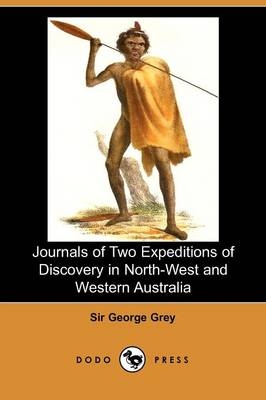 Journals of Two Expeditions of Discovery in North-West and Western Australia

Sir George Grey

DODO PRESS